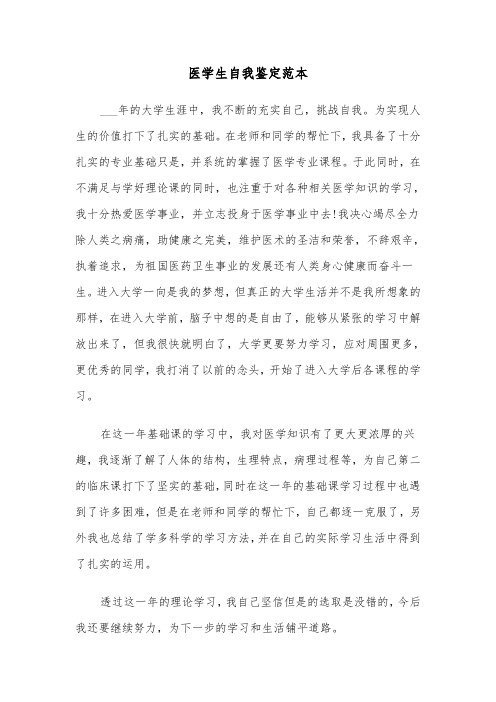 医学生自我鉴定范本

___年的大学生涯中，我不断的充实自己，挑战自我。为实现人生的价值打下了扎实的基础。在老师和同学的帮忙下，我具备了十分扎实的专业基础只是，并系统的掌握了医学专业课程。于此同时，在不满足与学好理论课的同时，也注重于对各种相关医学知识的学习，我十分热爱医学事业，并立志投身于医学事业中去!我决心竭尽全力除人类之病痛，助健康之完美，维护医术的圣洁和荣誉，不辞艰辛，执着追求，为祖国医药卫生事业的发展还有人类身心健康而奋斗一生。进入大学一向是我的梦想，但真正的大学生活并不是我所想象的那样，在进入大学前，脑子中想的是自由了，能够从紧张的学习中解放出来了，但我很快就明白了，大学更要努力学习，应对周围更多，更优秀的同学，我打消了以前的念头，开始了进入大学后各课程的学习。

在这一年基础课的学习中，我对医学知识有了更大更浓厚的兴趣，我逐渐了解了人体的结构，生理特点，病理过程等，为自己第二的临床课打下了坚实的基础，同时在这一年的基础课学习过程中也遇到了许多困难，但是在老师和同学的帮忙下，自己都逐一克服了，另外我也总结了学多科学的学习方法，并在自己的实际学习生活中得到了扎实的运用。

透过这一年的理论学习，我自己坚信但是的选取是没错的，今后我还要继续努力，为下一步的学习和生活铺平道路。